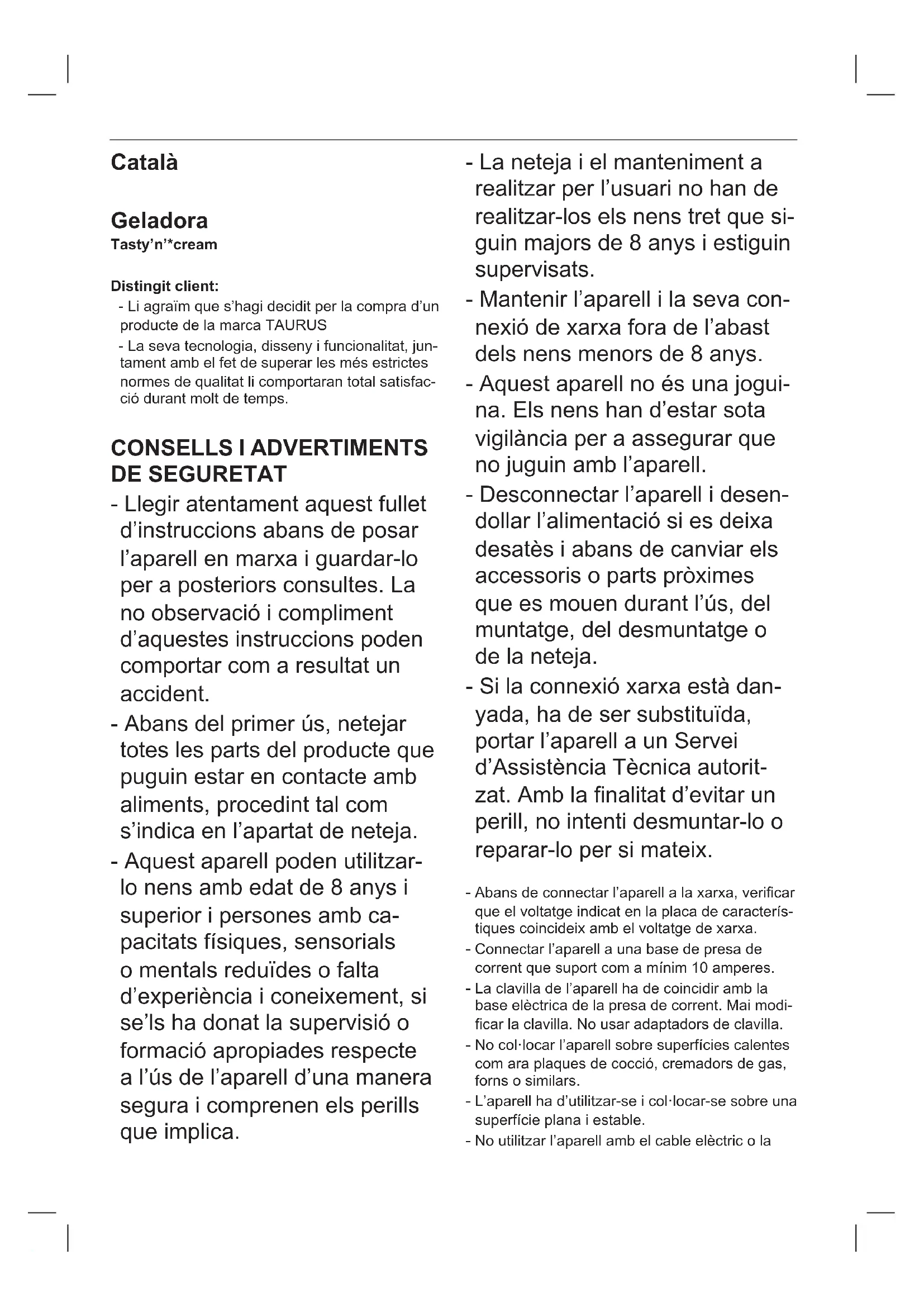 Català

Geladora
Tasty'n'*cream

Distingit client:
- Li agraïm que s'hagi decidit per la compra d'un producte de la marca TAURUS
- La seva tecnologia, disseny i funcionalitat, juntament amb el fet de superar les més estrictes normes de qualitat li comportaran total satisfacció durant molt de temps.

CONSELLS I ADVERTIMENTS DE SEGURETAT
- Llegir atentament aquest fullet d'instruccions abans de posar l'aparell en marxa i guardar-lo per a posteriors consultes. La no observació i compliment d'aquestes instruccions poden comportar com a resultat un accident.
- Abans del primer ús, netejar totes les parts del producte que puguin estar en contacte amb aliments, procedint tal com s'indica en l'apartat de neteja.
- Aquest aparell poden utilitzar-lo nens amb edat de 8 anys i superior i persones amb capacitats físiques, sensorials o mentals reduïdes o falta d'experiència i coneixement, si se'ls ha donat la supervisió o formació apropiades respecte a l'ús de l'aparell d'una manera segura i comprenen els perills que implica.
- La neteja i el manteniment a realitzar per l'usuari no han de realitzar-los els nens tret que siguin majors de 8 anys i estiguin supervisats.
- Mantenir l'aparell i la seva connexió de xarxa fora de l'abast dels nens menors de 8 anys.
- Aquest aparell no és una joguina. Els nens han d'estar sota vigilància per a assegurar que no juguin amb l'aparell.
- Desconnectar l'aparell i desendollar l'alimentació si es deixa desatès i abans de canviar els accessoris o parts pròximes que es mouen durant l'ús, del muntatge, del desmuntatge o de la neteja.
- Si la connexió xarxa està danyada, ha de ser substituïda, portar l'aparell a un Servei d'Assistència Tècnica autoritzat. Amb la finalitat d'evitar un perill, no intenti desmuntar-lo o reparar-lo per si mateix.

- Abans de connectar l'aparell a la xarxa, verificar que el voltatge indicat en la placa de característiques coincideix amb el voltatge de xarxa.
- Connectar l'aparell a una base de presa de corrent que suport com a mínim 10 amperes.
- La clavilla de l'aparell ha de coincidir amb la base elèctrica de la presa de corrent. Mai modificar la clavilla. No usar adaptadors de clavilla.
- No col·locar l'aparell sobre superfícies calentes com ara plaques de cocció, cremadors de gas, forns o similars.
- L'aparell ha d'utilitzar-se i col·locar-se sobre una superfície plana i estable.
- No utilitzar l'aparell amb el cable elèctric o la